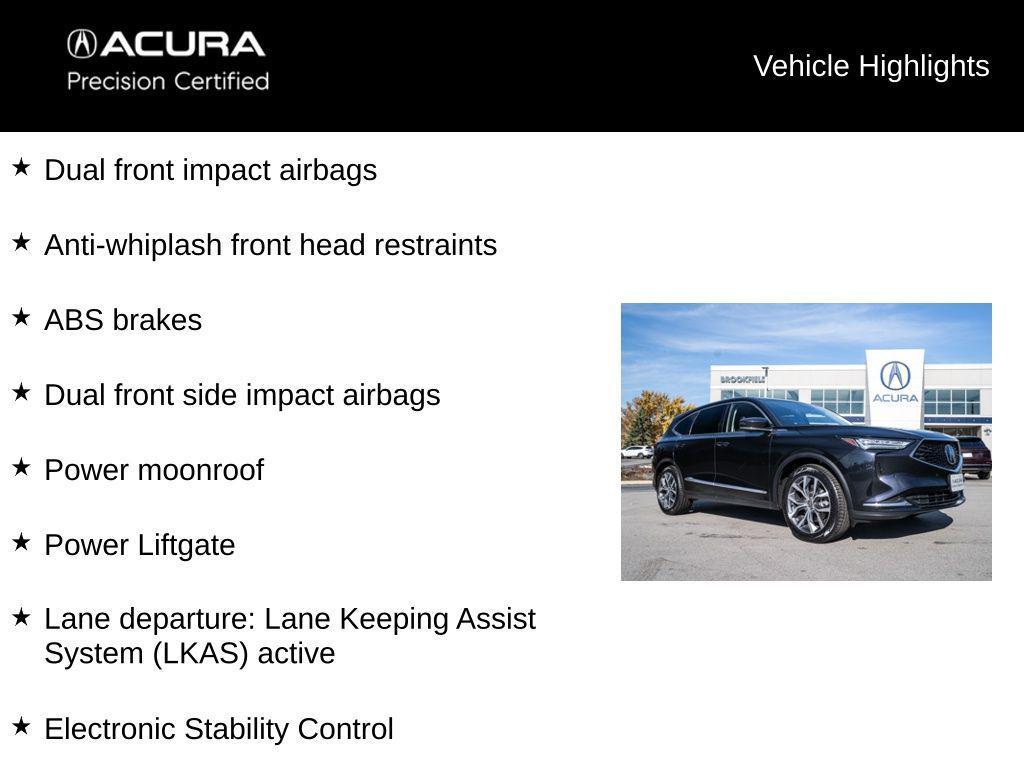 ACURA
Precision Certified

Vehicle Highlights

★ Dual front impact airbags

★ Anti-whiplash front head restraints

★ ABS brakes

★ Dual front side impact airbags

★ Power moonroof

★ Power Liftgate

★ Lane departure: Lane Keeping Assist System (LKAS) active

★ Electronic Stability Control

BROOKFIELD

ACURA